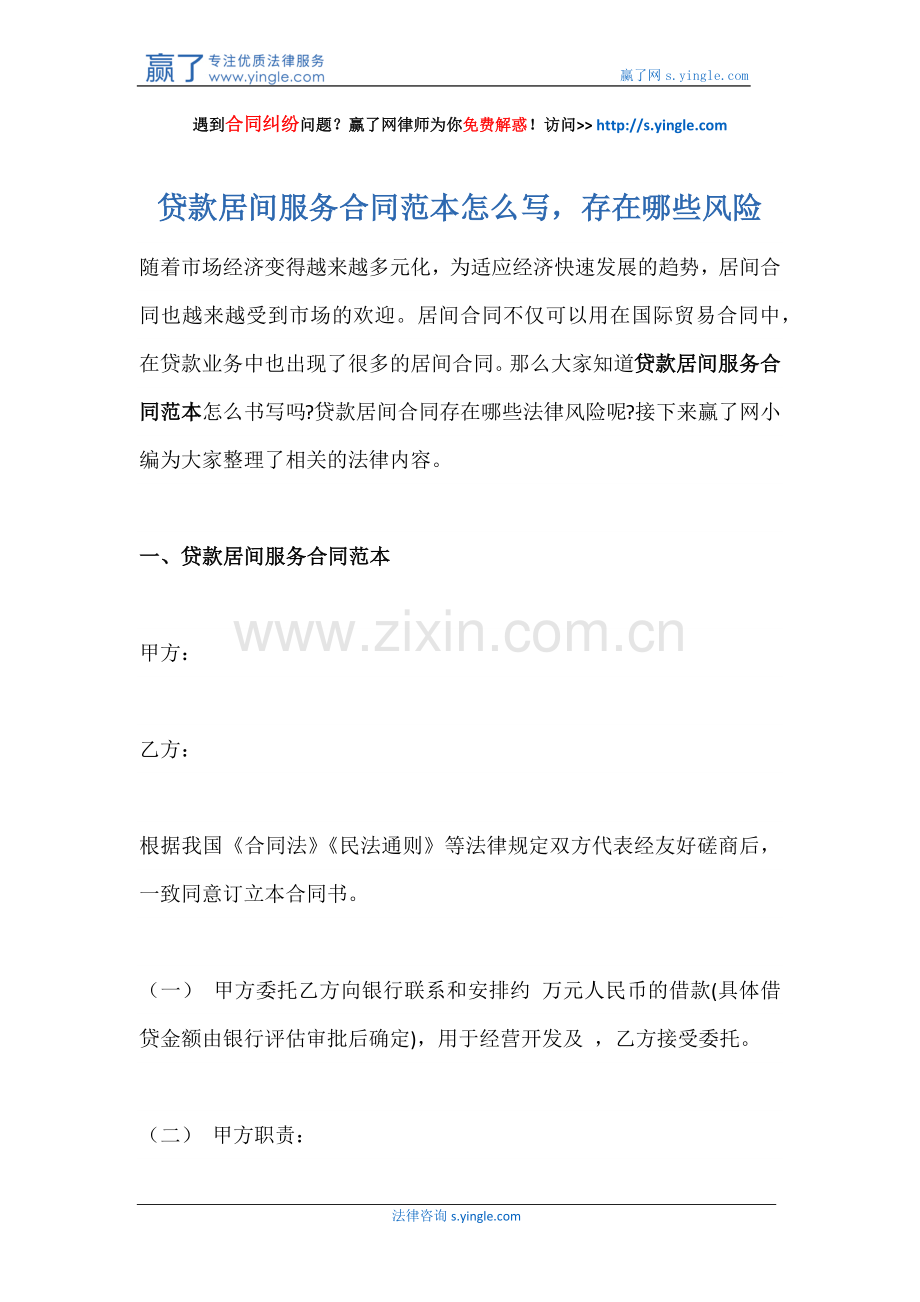 赢了 专注优质法律服务 www.yingle.com

赢了网 s.yingle.com

遇到合同纠纷问题？赢了网律师为你免费解惑！访问>> http://s.yingle.com

贷款居间服务合同范本怎么写，存在哪些风险

随着市场经济变得越来越多元化，为适应经济快速发展的趋势，居间合同也越来越受到市场的欢迎。居间合同不仅可以用在国际贸易合同中，在贷款业务中也出现了很多的居间合同。那么大家知道贷款居间服务合同范本怎么书写吗?贷款居间合同存在哪些法律风险呢?接下来赢了网小编为大家整理了相关的法律内容。

一、贷款居间服务合同范本

www.zixin.com.cn

甲方：

乙方：

根据我国《合同法》《民法通则》等法律规定双方代表经友好磋商后，一致同意订立本合同书。

（一） 甲方委托乙方向银行联系和安排约 万元人民币的借款(具体借贷金额由银行评估审批后确定)，用于经营开发及 ，乙方接受委托。

（二） 甲方职责：

法律咨询 s.yingle.com